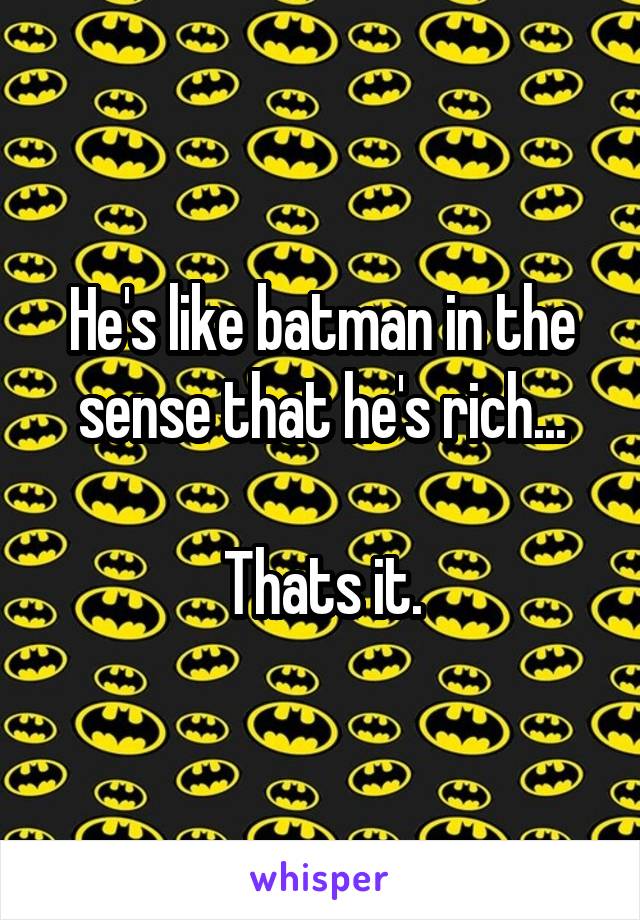 He's like batman in the sense that he's rich...

Thats it.

whisper